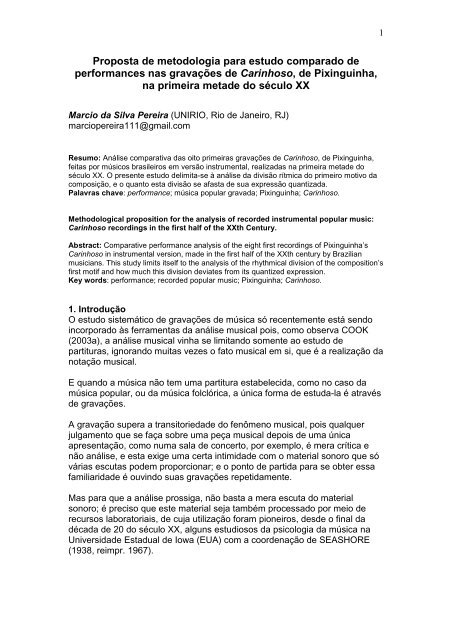 1

Proposta de metodologia para estudo comparado de performances nas gravações de Carinhoso, de Pixinguinha, na primeira metade do século XX

Marcio da Silva Pereira (UNIRIO, Rio de Janeiro, RJ)
marciopereira111@gmail.com

Resumo: Análise comparativa das oito primeiras gravações de Carinhoso, de Pixinguinha, feitas por músicos brasileiros em versão instrumental, realizadas na primeira metade do século XX. O presente estudo delimita-se à análise da divisão rítmica do primeiro motivo da composição, e o quanto esta divisão se afasta de sua expressão quantizada.
Palavras chave: performance; música popular gravada; Pixinguinha; Carinhoso.

Methodological proposition for the analysis of recorded instrumental popular music: Carinhoso recordings in the first half of the XXth Century.

Abstract: Comparative performance analysis of the eight first recordings of Pixinguinha's Carinhoso in instrumental version, made in the first half of the XXth century by Brazilian musicians. This study limits itself to the analysis of the rhythmical division of the composition's first motif and how much this division deviates from its quantized expression.
Key words: performance; recorded popular music; Pixinguinha; Carinhoso.

1. Introdução
O estudo sistemático de gravações de música só recentemente está sendo incorporado às ferramentas da análise musical pois, como observa COOK (2003a), a análise musical vinha se limitando somente ao estudo de partituras, ignorando muitas vezes o fato musical em si, que é a realização da notação musical.

E quando a música não tem uma partitura estabelecida, como no caso da música popular, ou da música folclórica, a única forma de estuda-la é através de gravações.

A gravação supera a transitoriedade do fenômeno musical, pois qualquer julgamento que se faça sobre uma peça musical depois de uma única apresentação, como numa sala de concerto, por exemplo, é mera crítica e não análise, e esta exige uma certa intimidade com o material sonoro que só várias escutas podem proporcionar; e o ponto de partida para se obter essa familiaridade é ouvindo suas gravações repetidamente.

Mas para que a análise prossiga, não basta a mera escuta do material sonoro; é preciso que este material seja também processado por meio de recursos laboratoriais, de cuja utilização foram pioneiros, desde o final da década de 20 do século XX, alguns estudiosos da psicologia da música na Universidade Estadual de Iowa (EUA) com a coordenação de SEASHORE (1938, reimpr. 1967).